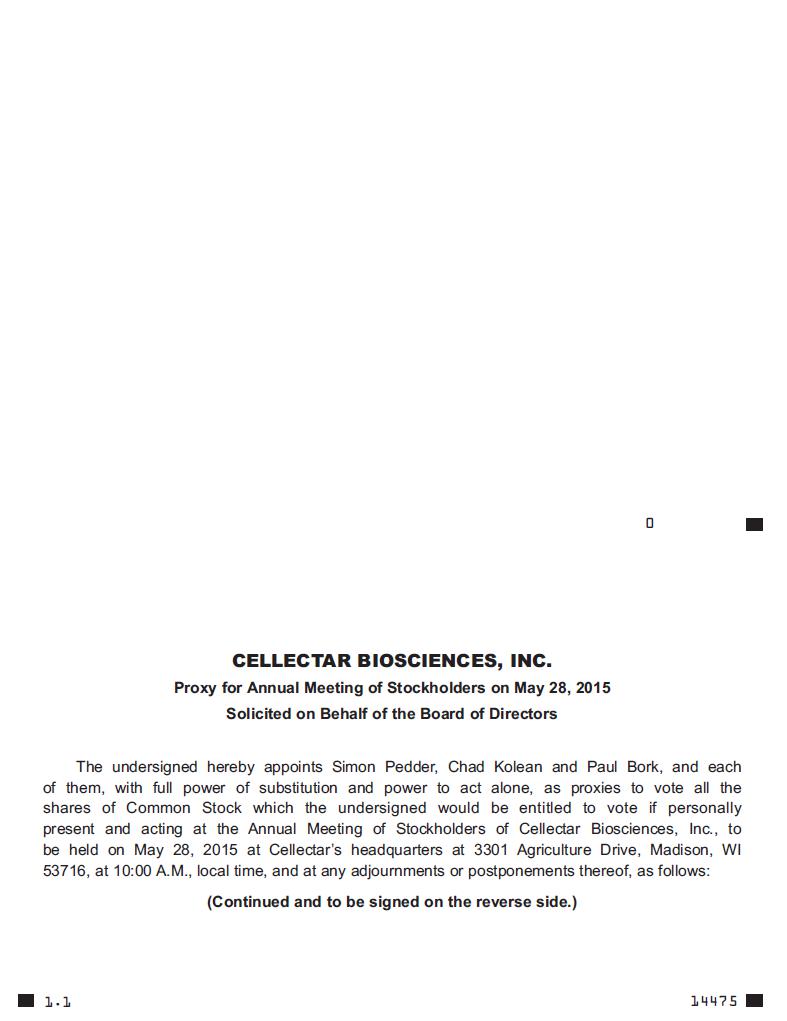 0

CELLECTAR BIOSCIENCES, INC.

Proxy for Annual Meeting of Stockholders on May 28, 2015

Solicited on Behalf of the Board of Directors

The undersigned hereby appoints Simon Pedder, Chad Kolean and Paul Bork, and each of them, with full power of substitution and power to act alone, as proxies to vote all the shares of Common Stock which the undersigned would be entitled to vote if personally present and acting at the Annual Meeting of Stockholders of Cellectar Biosciences, Inc., to be held on May 28, 2015 at Cellectar's headquarters at 3301 Agriculture Drive, Madison, WI 53716, at 10:00 A.M., local time, and at any adjournments or postponements thereof, as follows:

(Continued and to be signed on the reverse side.)

1.1

14475